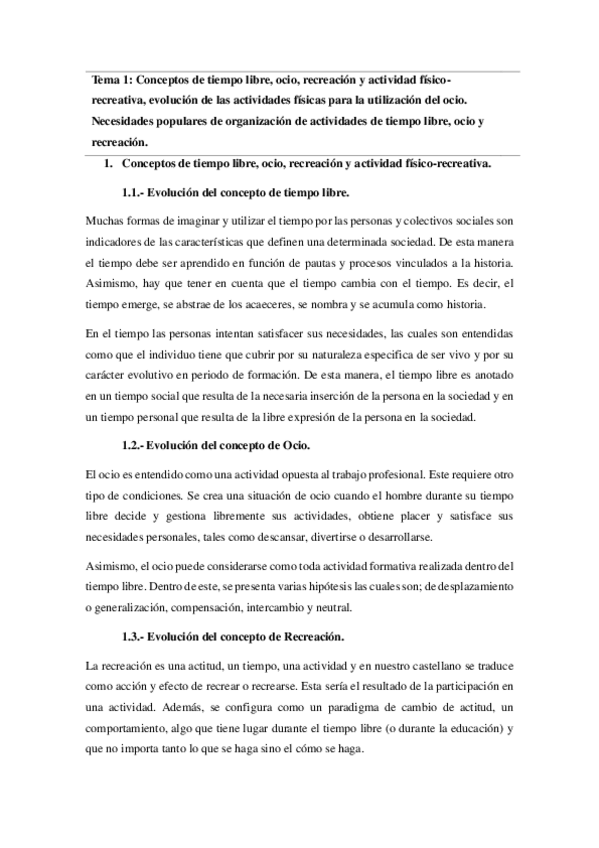 Tema 1: Conceptos de tiempo libre, ocio, recreación y actividad físico-recreativa, evolución de las actividades físicas para la utilización del ocio. Necesidades populares de organización de actividades de tiempo libre, ocio y recreación.

1. Conceptos de tiempo libre, ocio, recreación y actividad físico-recreativa.

1.1.- Evolución del concepto de tiempo libre.

Muchas formas de imaginar y utilizar el tiempo por las personas y colectivos sociales son indicadores de las características que definen una determinada sociedad. De esta manera el tiempo debe ser aprendido en función de pautas y procesos vinculados a la historia. Asimismo, hay que tener en cuenta que el tiempo cambia con el tiempo. Es decir, el tiempo emerge, se abstrae de los acaeceres, se nombra y se acumula como historia.

En el tiempo las personas intentan satisfacer sus necesidades, las cuales son entendidas como que el individuo tiene que cubrir por su naturaleza especifica de ser vivo y por su carácter evolutivo en periodo de formación. De esta manera, el tiempo libre es anotado en un tiempo social que resulta de la necesaria inserción de la persona en la sociedad y en un tiempo personal que resulta de la libre expresión de la persona en la sociedad.

1.2.- Evolución del concepto de Ocio.

El ocio es entendido como una actividad opuesta al trabajo profesional. Este requiere otro tipo de condiciones. Se crea una situación de ocio cuando el hombre durante su tiempo libre decide y gestiona libremente sus actividades, obtiene placer y satisface sus necesidades personales, tales como descansar, divertirse o desarrollarse.

Asimismo, el ocio puede considerarse como toda actividad formativa realizada dentro del tiempo libre. Dentro de este, se presenta varias hipótesis las cuales son; de desplazamiento o generalización, compensación, intercambio y neutral.

1.3.- Evolución del concepto de Recreación.

La recreación es una actitud, un tiempo, una actividad y en nuestro castellano se traduce como acción y efecto de recrear o recrearse. Esta sería el resultado de la participación en una actividad. Además, se configura como un paradigma de cambio de actitud, un comportamiento, algo que tiene lugar durante el tiempo libre (o durante la educación) y que no importa tanto lo que se haga sino el cómo se haga.